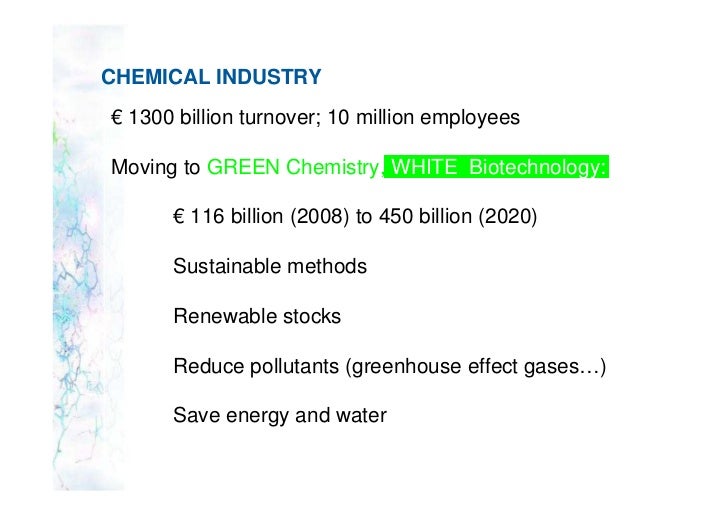 CHEMICAL INDUSTRY

€ 1300 billion turnover; 10 million employees

Moving to GREEN Chemistry, WHITE Biotechnology:

€ 116 billion (2008) to 450 billion (2020)

Sustainable methods

Renewable stocks

Reduce pollutants (greenhouse effect gases…)

Save energy and water